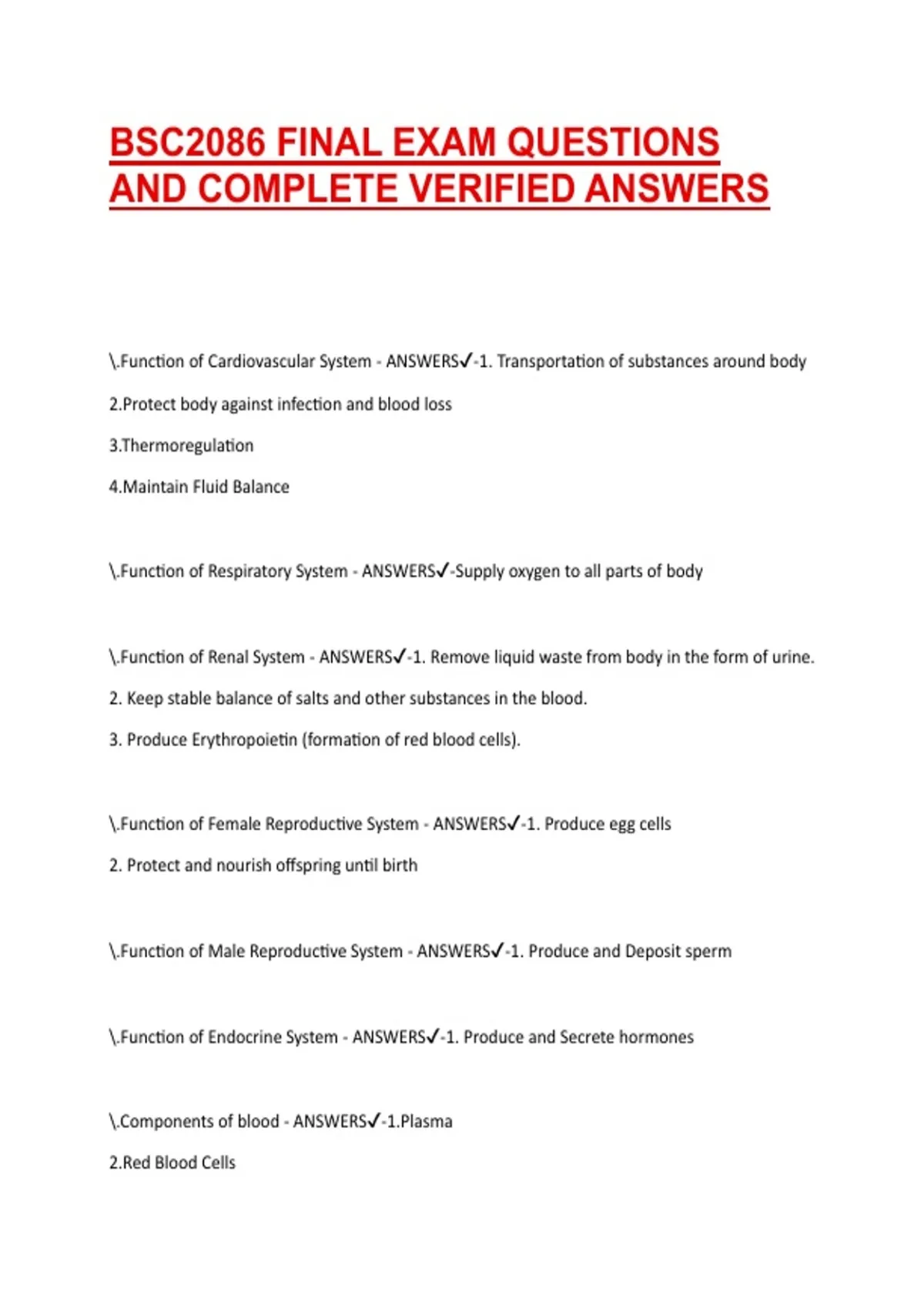 BSC2086 FINAL EXAM QUESTIONS AND COMPLETE VERIFIED ANSWERS

\.Function of Cardiovascular System - ANSWERS✓-1. Transportation of substances around body

2.Protect body against infection and blood loss

3.Thermoregulation

4.Maintain Fluid Balance

\.Function of Respiratory System - ANSWERS✓-Supply oxygen to all parts of body

\.Function of Renal System - ANSWERS✓-1. Remove liquid waste from body in the form of urine.

2. Keep stable balance of salts and other substances in the blood.

3. Produce Erythropoietin (formation of red blood cells).

\.Function of Female Reproductive System - ANSWERS✓-1. Produce egg cells

2. Protect and nourish offspring until birth

\.Function of Male Reproductive System - ANSWERS✓-1. Produce and Deposit sperm

\.Function of Endocrine System - ANSWERS✓-1. Produce and Secrete hormones

\.Components of blood - ANSWERS✓-1.Plasma

2.Red Blood Cells